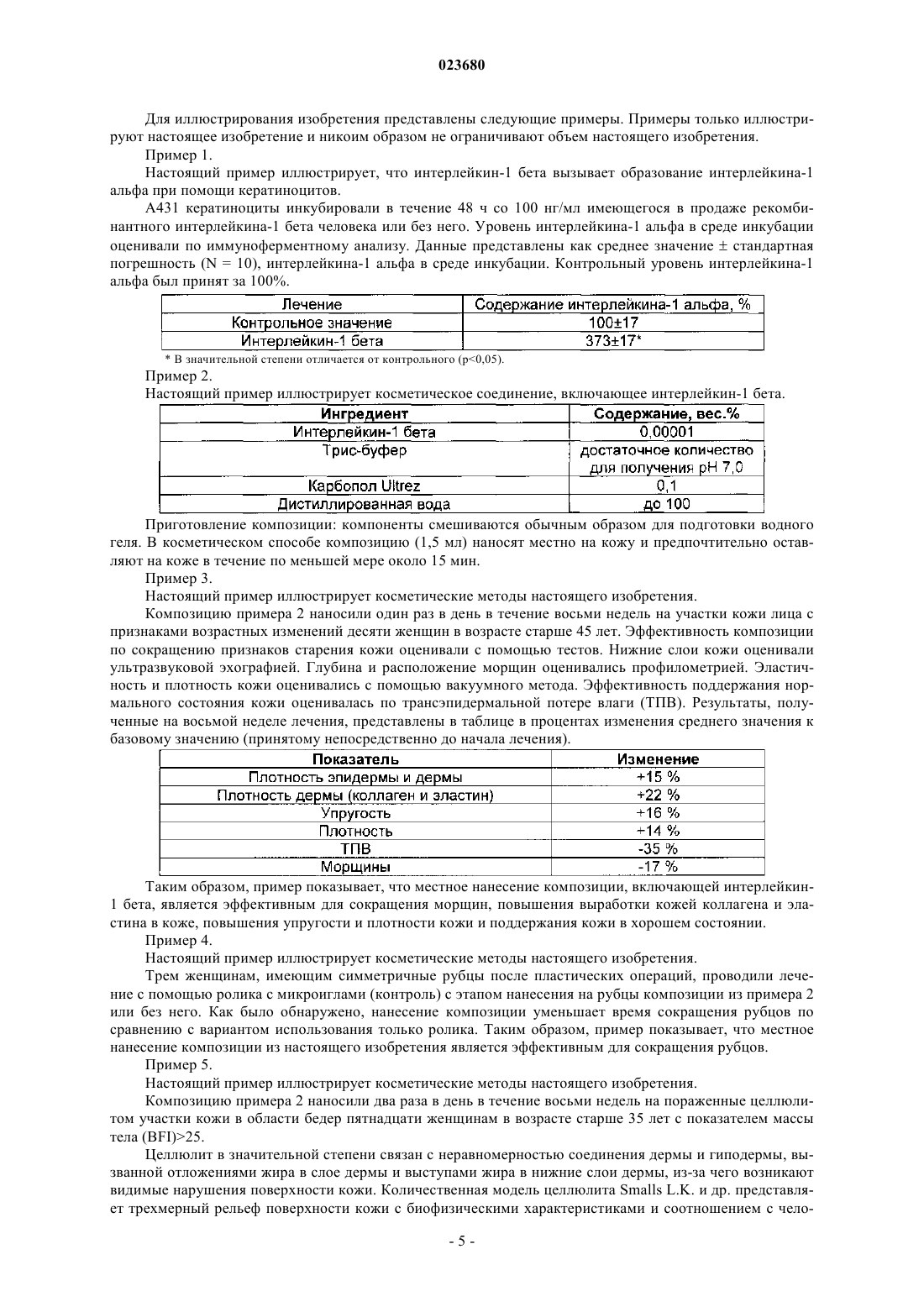 023680

Для иллюстрирования изобретения представлены следующие примеры. Примеры только иллюстрируют настоящее изобретение и никоим образом не ограничивают объем настоящего изобретения.

Пример 1.

Настоящий пример иллюстрирует, что интерлейкин-1 бета вызывает образование интерлейкина-1 альфа при помощи кератиноцитов.

A431 кератиноциты инкубировали в течение 48 ч со 100 нг/мл имеющегося в продаже рекомбинантного интерлейкина-1 бета человека или без него. Уровень интерлейкина-1 альфа в среде инкубации оценивали по иммуноферментному анализу. Данные представлены как среднее значение ± стандартная погрешность (N = 10), интерлейкина-1 альфа в среде инкубации. Контрольный уровень интерлейкина-1 альфа был принят за 100%.

| Лечение | Содержание интерлейкина-1 альфа, % |
|---|---|
| Контрольное значение | 100±17 |
| Интерлейкин-1 бета | 373±17* |

* В значительной степени отличается от контрольного (p<0,05).

Пример 2.

Настоящий пример иллюстрирует косметическое соединение, включающее интерлейкин-1 бета.

| Ингредиент | Содержание, вес.% |
|---|---|
| Интерлейкин-1 бета | 0,00001 |
| Трис-буфер | достаточное количество для получения pH 7,0 |
| Карбопол Ultrez | 0,1 |
| Дистиллированная вода | до 100 |

Приготовление композиции: компоненты смешиваются обычным образом для подготовки водного геля. В косметическом способе композицию (1,5 мл) наносят местно на кожу и предпочтительно оставляют на коже в течение по меньшей мере около 15 мин.

Пример 3.

Настоящий пример иллюстрирует косметические методы настоящего изобретения.

Композицию примера 2 наносили один раз в день в течение восьми недель на участки кожи лица с признаками возрастных изменений десяти женщин в возрасте старше 45 лет. Эффективность композиции по сокращению признаков старения кожи оценивали с помощью тестов. Нижние слои кожи оценивали ультразвуковой эхографией. Глубина и расположение морщин оценивались профилометрией. Эластичность и плотность кожи оценивались с помощью вакуумного метода. Эффективность поддержания нормального состояния кожи оценивалась по трансэпидермальной потере влаги (ТПВ). Результаты, полученные на восьмой неделе лечения, представлены в таблице в процентах изменения среднего значения к базовому значению (принятому непосредственно до начала лечения).

| Показатель | Изменение |
|---|---|
| Плотность эпидермы и дермы | +15 % |
| Плотность дермы (коллаген и эластин) | +22 % |
| Упругость | +16 % |
| Плотность | +14 % |
| ТПВ | -35 % |
| Морщины | -17 % |

Таким образом, пример показывает, что местное нанесение композиции, включающей интерлейкин-1 бета, является эффективным для сокращения морщин, повышения выработки кожей коллагена и эластина в коже, повышения упругости и плотности кожи и поддержания кожи в хорошем состоянии.

Пример 4.

Настоящий пример иллюстрирует косметические методы настоящего изобретения.

Трем женщинам, имеющим симметричные рубцы после пластических операций, проводили лечение с помощью ролика с микроиглами (контроль) с этапом нанесения на рубцы композиции из примера 2 или без него. Как было обнаружено, нанесение композиции уменьшает время сокращения рубцов по сравнению с вариантом использования только ролика. Таким образом, пример показывает, что местное нанесение композиции из настоящего изобретения является эффективным для сокращения рубцов.

Пример 5.

Настоящий пример иллюстрирует косметические методы настоящего изобретения.

Композицию примера 2 наносили два раза в день в течение восьми недель на пораженные целлюлитом участки кожи в области бедер пятнадцати женщинам в возрасте старше 35 лет с показателем массы тела (BFI)>25.

Целлюлит в значительной степени связан с неравномерностью соединения дермы и гиподермы, вызванной отложениями жира в слое дермы и выступами жира в нижние слои дермы, из-за чего возникают видимые нарушения поверхности кожи. Количественная модель целлюлита Smalls L.K. и др. представляет трехмерный рельеф поверхности кожи с биофизическими характеристиками и соотношением с чело-

- 5 -